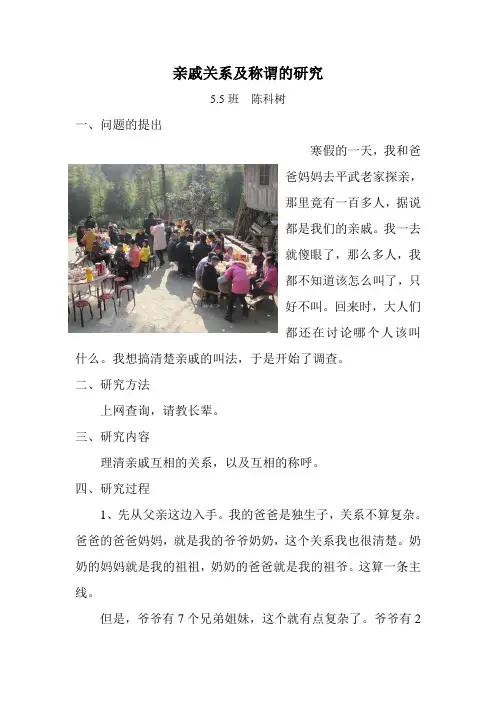 亲戚关系及称谓的研究

5.5 班　陈科树

一、问题的提出

寒假的一天，我和爸爸妈妈去平武老家探亲，那里竟有一百多人，据说都是我们的亲戚。我一去就傻眼了，那么多人，我都不知道该怎么叫了，只好不叫。回来时，大人们都还在讨论哪个人该叫什么。我想搞清楚亲戚的叫法，于是开始了调查。

二、研究方法

上网查询，请教长辈。

三、研究内容

理清亲戚互相的关系，以及互相的称呼。

四、研究过程

1、先从父亲这边入手。我的爸爸是独生子，关系不算复杂。爸爸的爸爸妈妈，就是我的爷爷奶奶，这个关系我也很清楚。奶奶的妈妈就是我的祖祖，奶奶的爸爸就是我的祖爷。这算一条主线。

但是，爷爷有 7 个兄弟姐妹，这个就有点复杂了。爷爷有 2